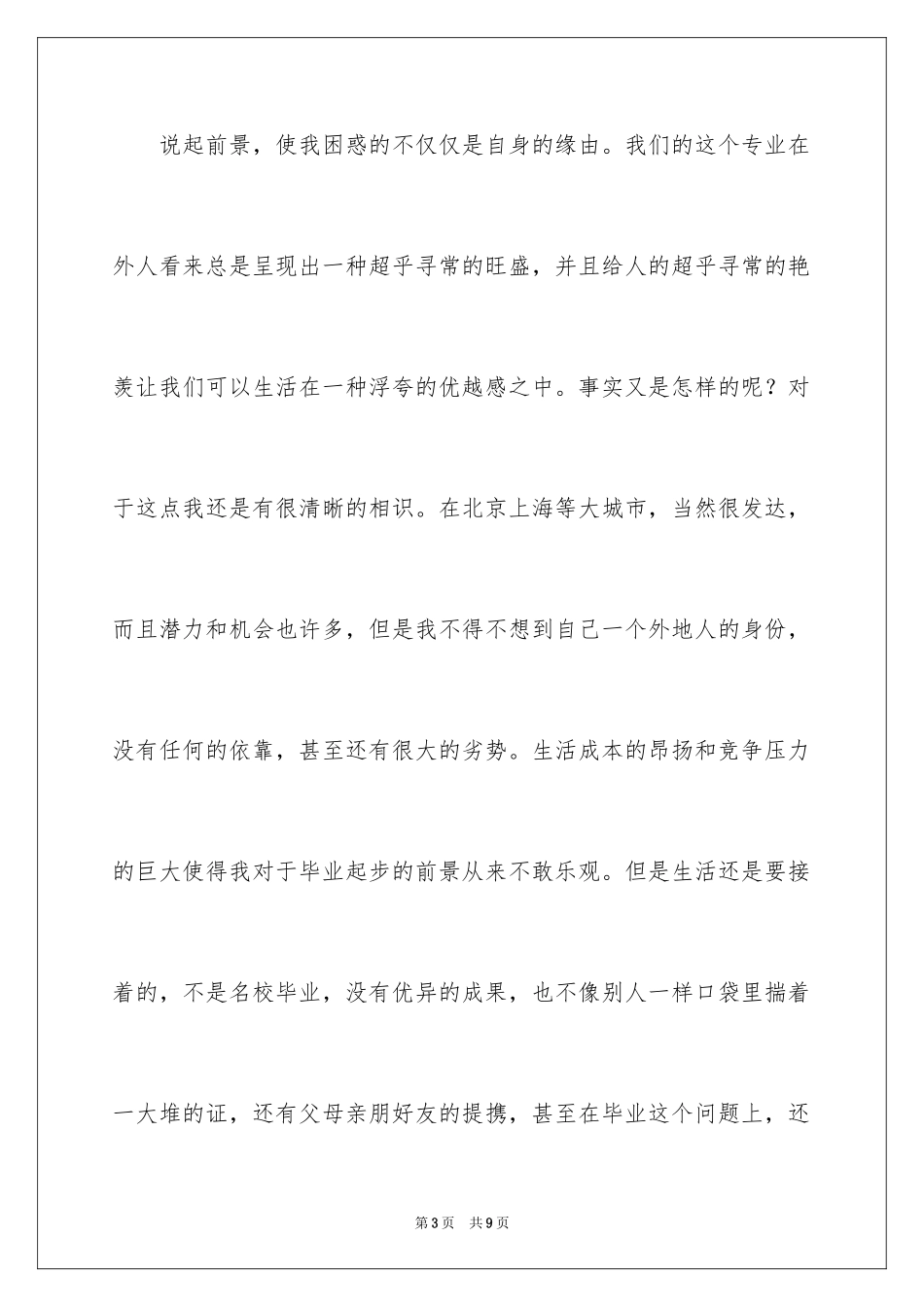 说起前景，使我困惑的不仅仅是自身的缘由。我们的这个专业在外人看来总是呈现出一种超乎寻常的旺盛，并且给人的超乎寻常的艳羡让我们可以生活在一种浮夸的优越感之中。事实又是怎样的呢？对于这点我还是有很清晰的相识。在北京上海等大城市，当然很发达，而且潜力和机会也许多，但是我不得不想到自己一个外地人的身份，没有任何的依靠，甚至还有很大的劣势。生活成本的昂扬和竞争压力的巨大使得我对于毕业起步的前景从来不敢乐观。但是生活还是要接着的，不是名校毕业，没有优异的成果，也不像别人一样口袋里揣着一大堆的证，还有父母亲朋好友的提携，甚至在毕业这个问题上，还

第3页　共9页